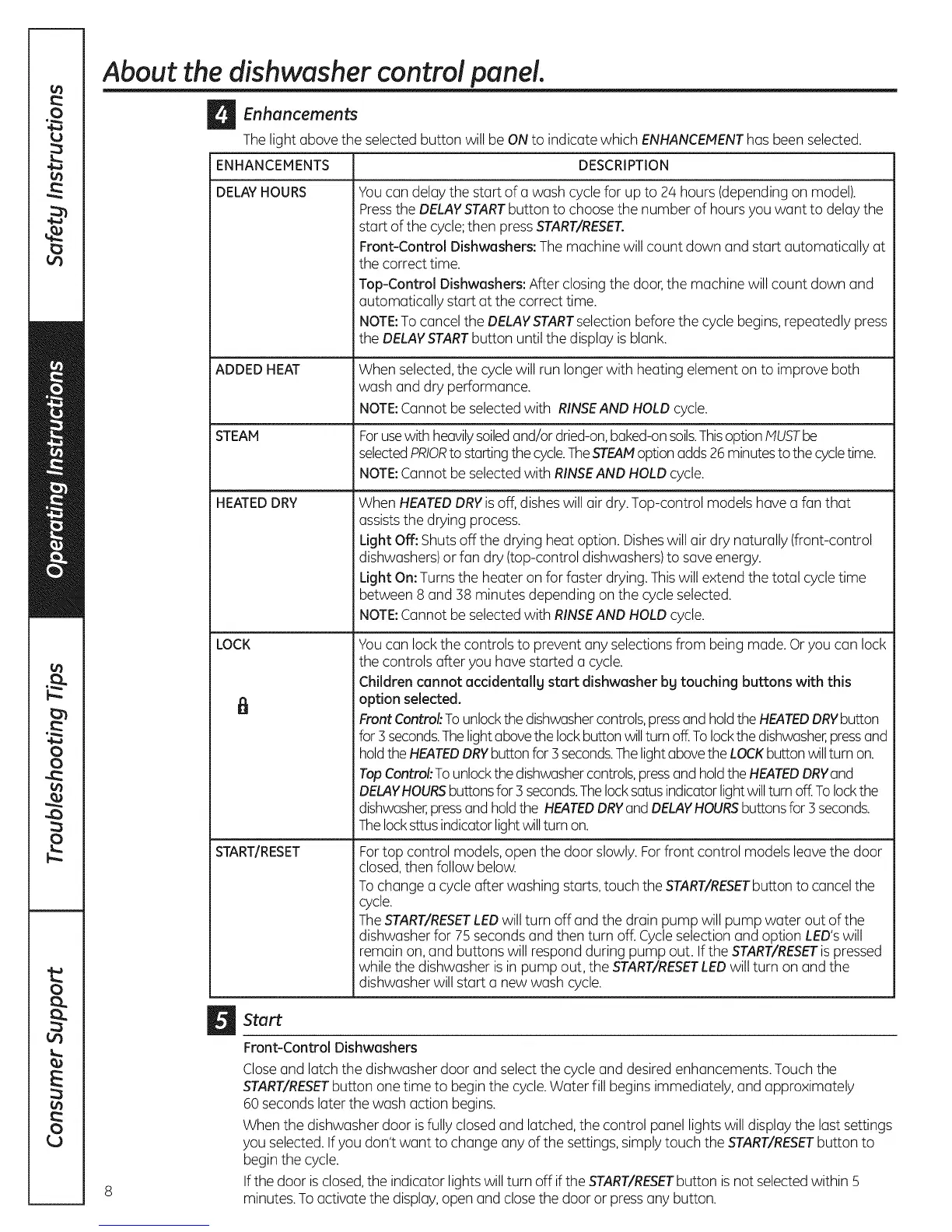 Safety Instructions

Operating Instructions

Troubleshooting Tips

Consumer Support

About the dishwasher control panel.

4 Enhancements

The light above the selected button will be ON to indicate which ENHANCEMENT has been selected.

| ENHANCEMENTS | DESCRIPTION |
|---|---|
| DELAY HOURS | You can delay the start of a wash cycle for up to 24 hours (depending on model). Press the DELAY START button to choose the number of hours you want to delay the start of the cycle; then press START/RESET. Front-Control Dishwashers: The machine will count down and start automatically at the correct time. Top-Control Dishwashers: After closing the door, the machine will count down and automatically start at the correct time. NOTE: To cancel the DELAY START selection before the cycle begins, repeatedly press the DELAY START button until the display is blank. |
| ADDED HEAT | When selected, the cycle will run longer with heating element on to improve both wash and dry performance. NOTE: Cannot be selected with RINSE AND HOLD cycle. |
| STEAM | For use with heavily soiled and/or dried-on, baked-on soils. This option MUST be selected PRIOR to starting the cycle. The STEAM option adds 26 minutes to the cycle time. NOTE: Cannot be selected with RINSE AND HOLD cycle. |
| HEATED DRY | When HEATED DRY is off, dishes will air dry. Top-control models have a fan that assists the drying process. Light Off: Shuts off the drying heat option. Dishes will air dry naturally (front-control dishwashers) or fan dry (top-control dishwashers) to save energy. Light On: Turns the heater on for faster drying. This will extend the total cycle time between 8 and 38 minutes depending on the cycle selected. NOTE: Cannot be selected with RINSE AND HOLD cycle. |
| LOCK | You can lock the controls to prevent any selections from being made. Or you can lock the controls after you have started a cycle. Children cannot accidentally start dishwasher by touching buttons with this option selected. Front Control: To unlock the dishwasher controls, press and hold the HEATED DRY button for 3 seconds. The light above the lock button will turn off. To lock the dishwasher, press and hold the HEATED DRY button for 3 seconds. The light above the LOCK button will turn on. Top Control: To unlock the dishwasher controls, press and hold the HEATED DRY and DELAY HOURS buttons for 3 seconds. The lock satus indicator light will turn off. To lock the dishwasher, press and hold the HEATED DRY and DELAY HOURS buttons for 3 seconds. The lock sttus indicator light will turn on. |
| START/RESET | For top control models, open the door slowly. For front control models leave the door closed, then follow below. To change a cycle after washing starts, touch the START/RESET button to cancel the cycle. The START/RESET LED will turn off and the drain pump will pump water out of the dishwasher for 75 seconds and then turn off. Cycle selection and option LED's will remain on, and buttons will respond during pump out. If the START/RESET is pressed while the dishwasher is in pump out, the START/RESET LED will turn on and the dishwasher will start a new wash cycle. |

5 Start

Front-Control Dishwashers

Close and latch the dishwasher door and select the cycle and desired enhancements. Touch the START/RESET button one time to begin the cycle. Water fill begins immediately, and approximately 60 seconds later the wash action begins.

When the dishwasher door is fully closed and latched, the control panel lights will display the last settings you selected. If you don't want to change any of the settings, simply touch the START/RESET button to begin the cycle.

If the door is closed, the indicator lights will turn off if the START/RESET button is not selected within 5 minutes. To activate the display, open and close the door or press any button.

8